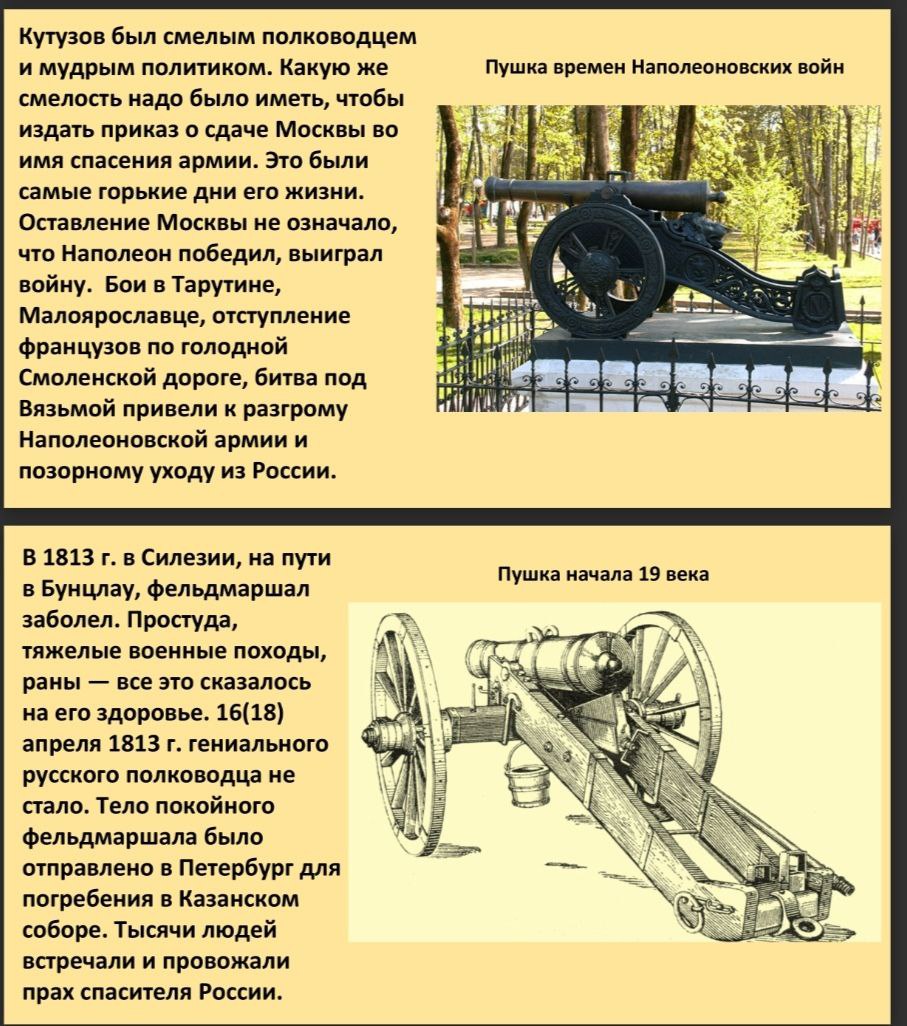 Кутузов был смелым полководцем и мудрым политиком. Какую же смелость надо было иметь, чтобы издать приказ о сдаче Москвы во имя спасения армии. Это были самые горькие дни его жизни. Оставление Москвы не означало, что Наполеон победил, выиграл войну. Бои в Тарутине, Малоярославце, отступление французов по голодной Смоленской дороге, битва под Вязьмой привели к разгрому Наполеоновской армии и позорному уходу из России.

Пушка времен Наполеоновских войн

В 1813 г. в Силезии, на пути в Бунцлау, фельдмаршал заболел. Простуда, тяжелые военные походы, раны — все это сказалось на его здоровье. 16(18) апреля 1813 г. гениального русского полководца не стало. Тело покойного фельдмаршала было отправлено в Петербург для погребения в Казанском соборе. Тысячи людей встречали и провожали прах спасителя России.

Пушка начала 19 века